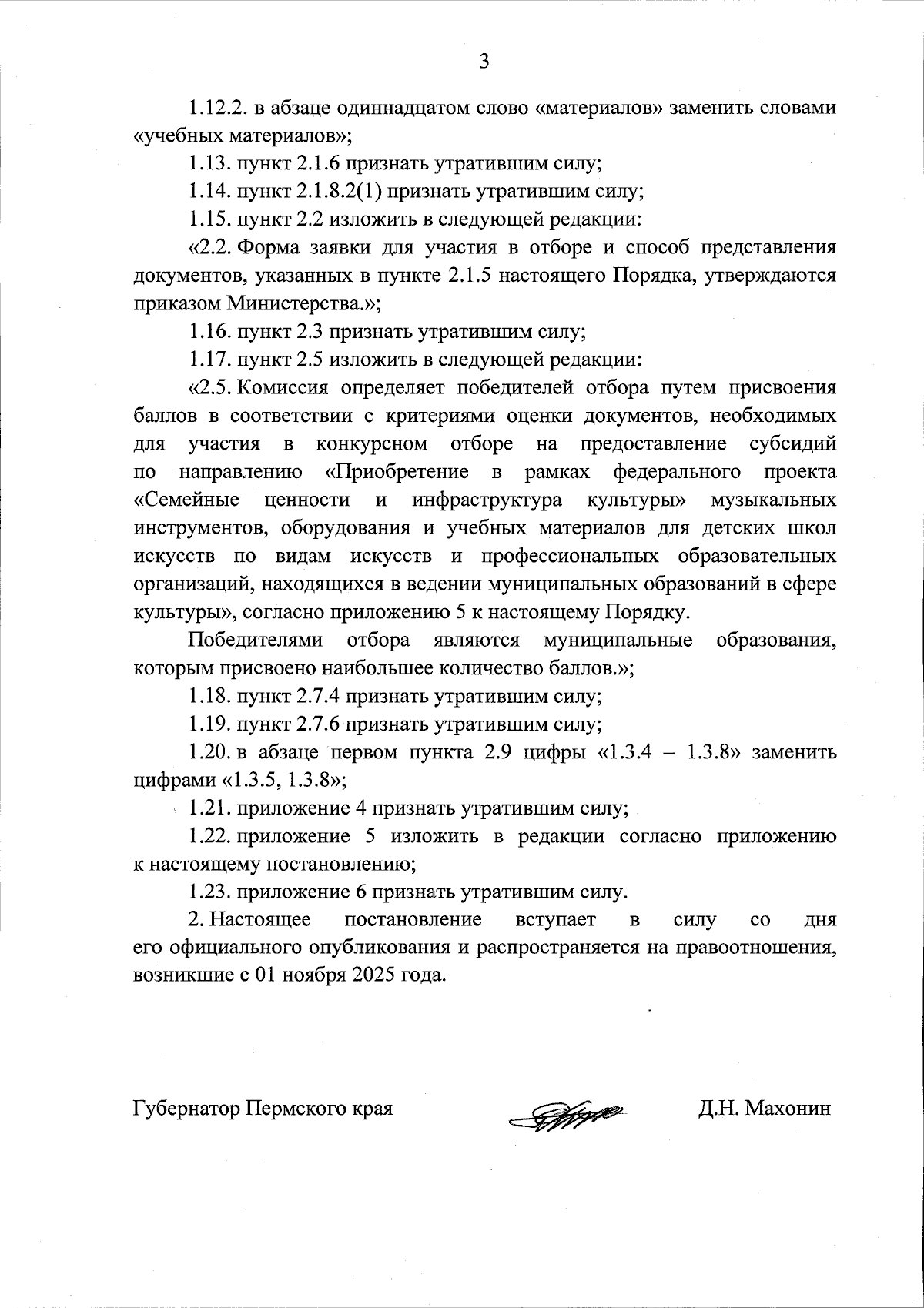 3

1.12.2. в абзаце одиннадцатом слово «материалов» заменить словами «учебных материалов»;

1.13. пункт 2.1.6 признать утратившим силу;

1.14. пункт 2.1.8.2(1) признать утратившим силу;

1.15. пункт 2.2 изложить в следующей редакции:

«2.2. Форма заявки для участия в отборе и способ представления документов, указанных в пункте 2.1.5 настоящего Порядка, утверждаются приказом Министерства.»;

1.16. пункт 2.3 признать утратившим силу;

1.17. пункт 2.5 изложить в следующей редакции:

«2.5. Комиссия определяет победителей отбора путем присвоения баллов в соответствии с критериями оценки документов, необходимых для участия в конкурсном отборе на предоставление субсидий по направлению «Приобретение в рамках федерального проекта «Семейные ценности и инфраструктура культуры» музыкальных инструментов, оборудования и учебных материалов для детских школ искусств по видам искусств и профессиональных образовательных организаций, находящихся в ведении муниципальных образований в сфере культуры», согласно приложению 5 к настоящему Порядку.

Победителями отбора являются муниципальные образования, которым присвоено наибольшее количество баллов.»;

1.18. пункт 2.7.4 признать утратившим силу;

1.19. пункт 2.7.6 признать утратившим силу;

1.20. в абзаце первом пункта 2.9 цифры «1.3.4 – 1.3.8» заменить цифрами «1.3.5, 1.3.8»;

1.21. приложение 4 признать утратившим силу;

1.22. приложение 5 изложить в редакции согласно приложению к настоящему постановлению;

1.23. приложение 6 признать утратившим силу.

2. Настоящее постановление вступает в силу со дня его официального опубликования и распространяется на правоотношения, возникшие с 01 ноября 2025 года.

Губернатор Пермского края Д.Н. Махонин